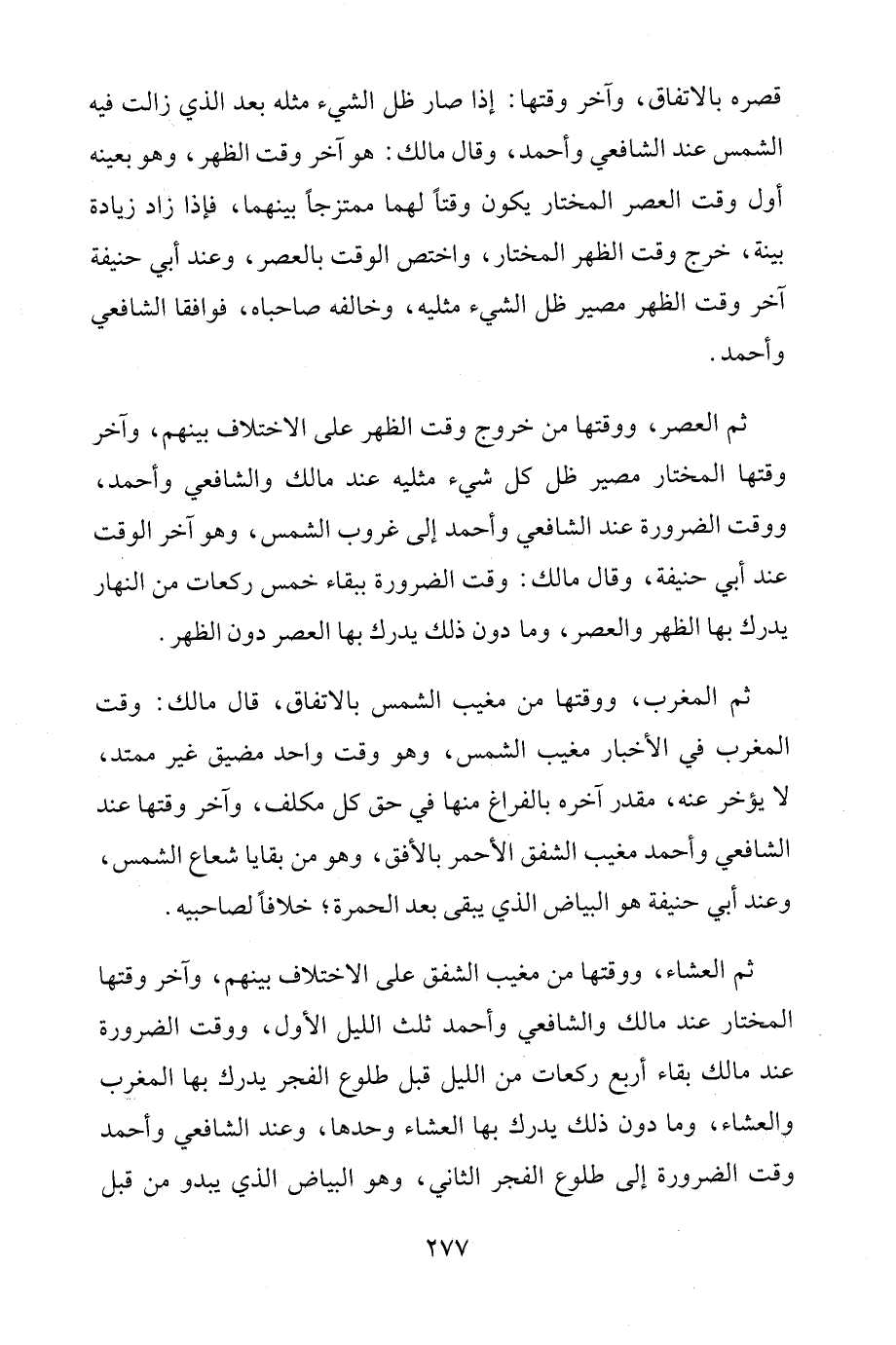 قصره بالاتفاق، وآخر وقتها: إذا صار ظل الشيء مثله بعد الذي زالت فيه الشمس عند الشافعي وأحمد، وقال مالك: هو آخر وقت الظهر، وهو بعينه أول وقت العصر المختار يكون وقتاً لهما ممتزجاً بينهما، فإذا زاد زيادة بينة، خرج وقت الظهر المختار، واختص الوقت بالعصر، وعند أبي حنيفة آخر وقت الظهر مصير ظل الشيء مثليه، وخالفه صاحباه، فوافقا الشافعي وأحمد.

ثم العصر، ووقتها من خروج وقت الظهر على الاختلاف بينهم، وآخر وقتها المختار مصير ظل كل شيء مثليه عند مالك والشافعي وأحمد، ووقت الضرورة عند الشافعي وأحمد إلى غروب الشمس، وهو آخر الوقت عند أبي حنيفة، وقال مالك: وقت الضرورة ببقاء خمس ركعات من النهار يدرك بها الظهر والعصر، وما دون ذلك يدرك بها العصر دون الظهر.

ثم المغرب، ووقتها من مغيب الشمس بالاتفاق، قال مالك: وقت المغرب في الأخبار مغيب الشمس، وهو وقت واحد مضيق غير ممتد، لا يؤخر عنه، مقدر آخره بالفراغ منها في حق كل مكلف، وآخر وقتها عند الشافعي وأحمد مغيب الشفق الأحمر بالأفق، وهو من بقايا شعاع الشمس، وعند أبي حنيفة هو البياض الذي يبقى بعد الحمرة؛ خلافاً لصاحبيه.

ثم العشاء، ووقتها من مغيب الشفق على الاختلاف بينهم، وآخر وقتها المختار عند مالك والشافعي وأحمد ثلث الليل الأول، ووقت الضرورة عند مالك بقاء أربع ركعات من الليل قبل طلوع الفجر يدرك بها المغرب والعشاء، وما دون ذلك يدرك بها العشاء وحدها، وعند الشافعي وأحمد وقت الضرورة إلى طلوع الفجر الثاني، وهو البياض الذي يبدو من قبل

٢٧٧